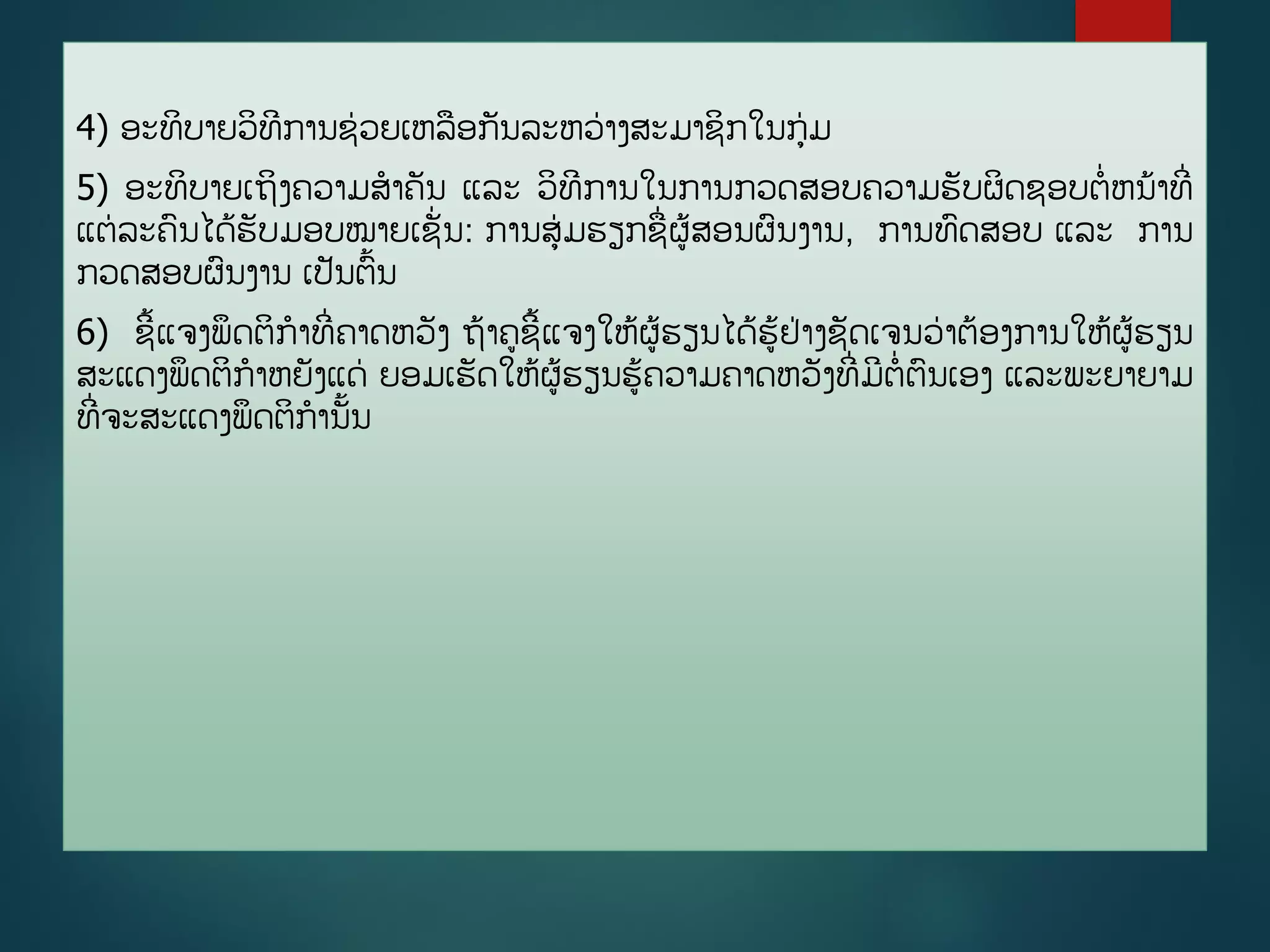 4) ອະທິບາຍວິທີການຊ່ວຍເຫລືອກັນລະຫວ່າງສະມາຊິກໃນກຸ່ມ

5) ອະທິບາຍເຖິງຄວາມສໍາຄັນ ແລະ ວິທີການໃນການກວດສອບຄວາມຮັບຜິດຊອບຕໍ່ຫນ້າທີ່ແຕ່ລະຄົນໄດ້ຮັບມອບໝາຍເຊັ່ນ: ການສຸ່ມຮຽກຊື່ຜູ້ສອນຜົນງານ, ການທົດສອບ ແລະ ການກວດສອບຜົນງານ ເປັນຕົ້ນ

6) ຊີ້ແຈງພຶດຕິກໍາທີ່ຄາດຫວັງ ຖ້າຄູຊີ້ແຈງໃຫ້ຜູ້ຮຽນໄດ້ຮູ້ຢ່າງຊັດເຈນວ່າຕ້ອງການໃຫ້ຜູ້ຮຽນສະແດງພຶດຕິກໍາຫຍັງແດ່ ຍອມເຮັດໃຫ້ຜູ້ຮຽນຮູ້ຄວາມຄາດຫວັງທີ່ມີຕໍ່ຕົນເອງ ແລະພະຍາຍາມທີ່ຈະສະແດງພຶດຕິກໍານັ້ນ